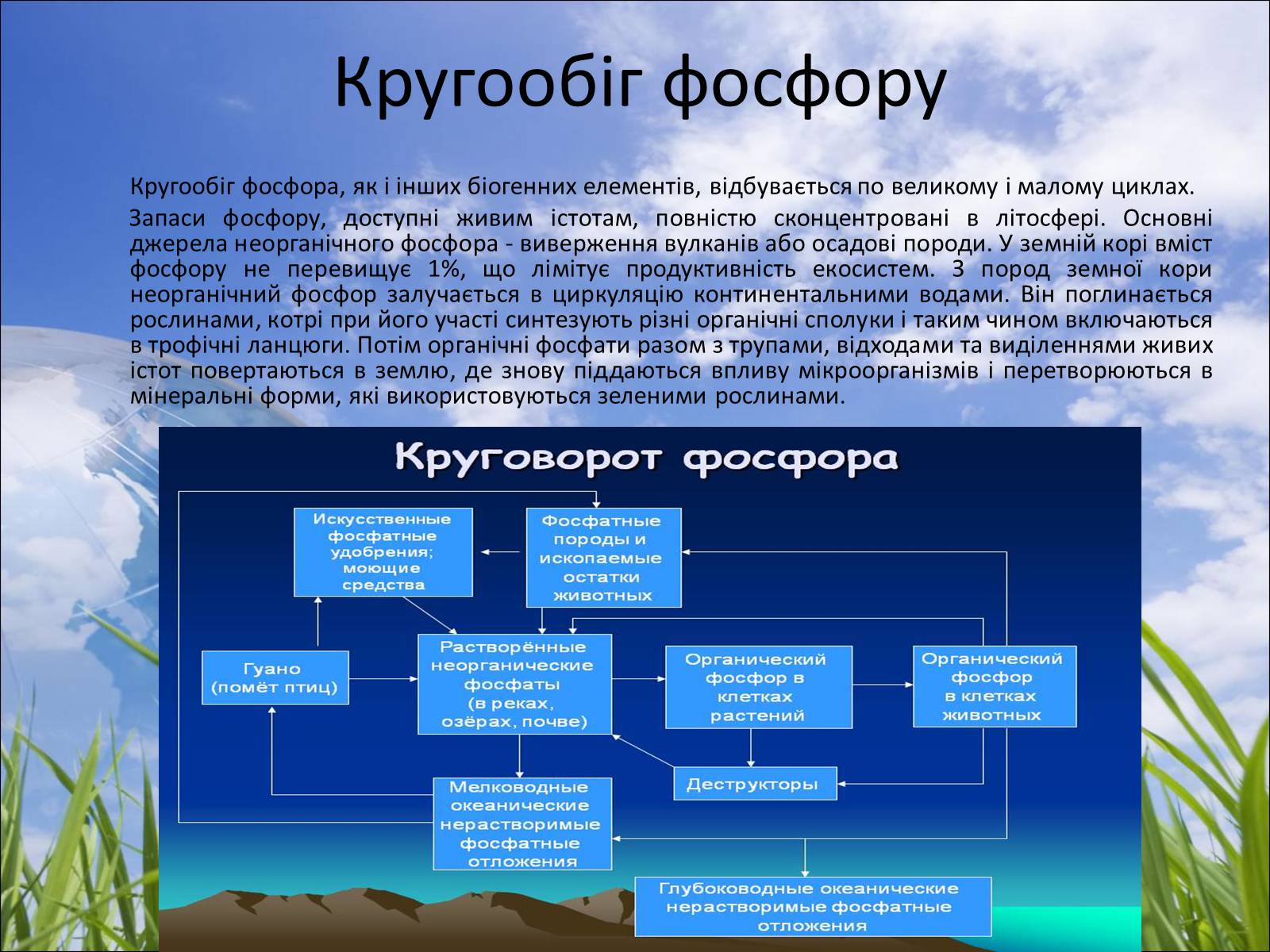 Кругообіг фосфору

Кругообіг фосфора, як і інших біогенних елементів, відбувається по великому і малому циклах.

Запаси фосфору, доступні живим істотам, повністю сконцентровані в літосфері. Основні джерела неорганічного фосфора - виверження вулканів або осадові породи. У земній корі вміст фосфору не перевищує 1%, що лімітує продуктивність екосистем. З пород земної кори неорганічний фосфор залучається в циркуляцію континентальними водами. Він поглинається рослинами, котрі при його участі синтезують різні органічні сполуки і таким чином включаються в трофічні ланцюги. Потім органічні фосфати разом з трупами, відходами та виділеннями живих істот повертаються в землю, де знову піддаються впливу мікроорганізмів і перетворюються в мінеральні форми, які використовуються зеленими рослинами.

Круговорот фосфора

Искусственные фосфатные удобрения; моющие средства

Фосфатные породы и ископаемые остатки животных

Гуано (помёт птиц)

Растворённые неорганические фосфаты (в реках, озёрах, почве)

Органический фосфор в клетках растений

Органический фосфор в клетках животных

Деструкторы

Мелководные океанические нерастворимые фосфатные отложения

Глубоководные океанические нерастворимые фосфатные отложения